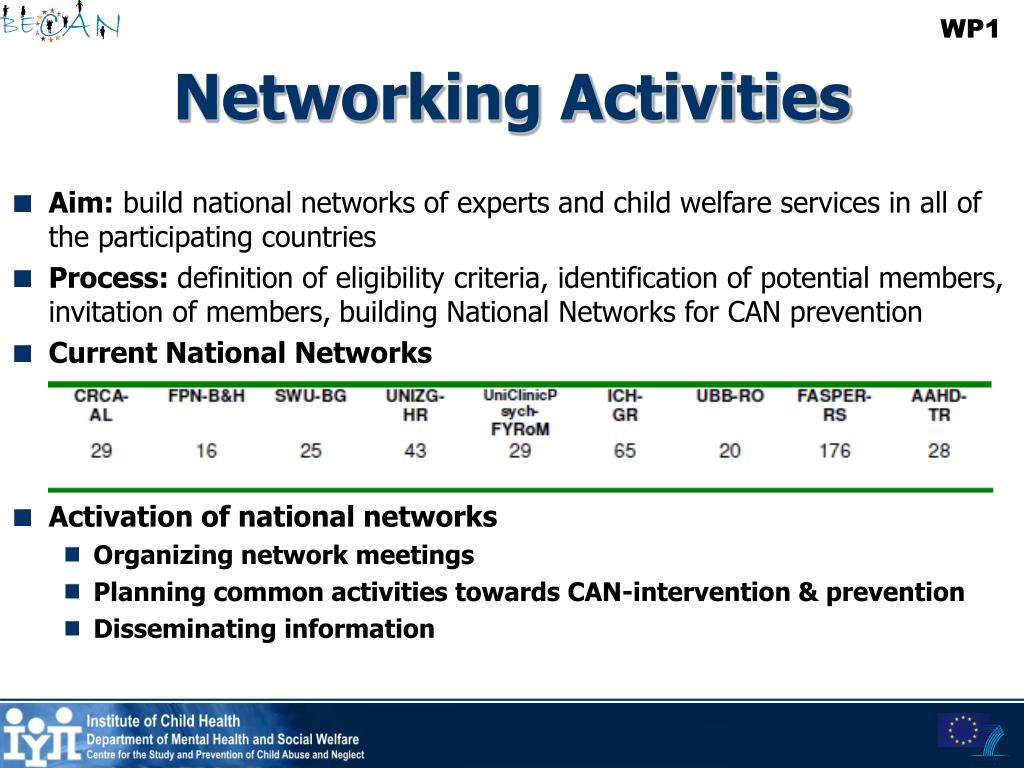 BECAN

WP1

Networking Activities

Aim: build national networks of experts and child welfare services in all of the participating countries

Process: definition of eligibility criteria, identification of potential members, invitation of members, building National Networks for CAN prevention

Current National Networks

| CRCA-AL | FPN-B&H | SWU-BG | UNIZG-HR | UniClinicPsych-FYRoM | ICH-GR | UBB-RO | FASPER-RS | AAHD-TR |
|---|---|---|---|---|---|---|---|---|
| 29 | 16 | 25 | 43 | 29 | 65 | 20 | 176 | 28 |

Activation of national networks
Organizing network meetings
Planning common activities towards CAN-intervention & prevention
Disseminating information

Institute of Child Health
Department of Mental Health and Social Welfare
Centre for the Study and Prevention of Child Abuse and Neglect